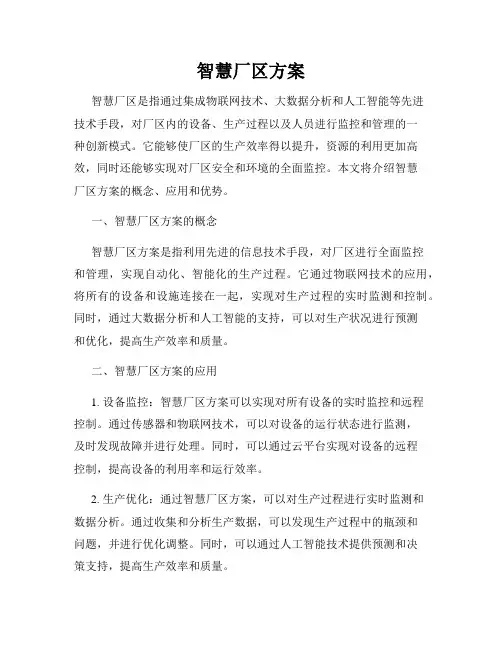 智慧厂区方案

智慧厂区是指通过集成物联网技术、大数据分析和人工智能等先进技术手段，对厂区内的设备、生产过程以及人员进行监控和管理的一种创新模式。它能够使厂区的生产效率得以提升，资源的利用更加高效，同时还能够实现对厂区安全和环境的全面监控。本文将介绍智慧厂区方案的概念、应用和优势。

一、智慧厂区方案的概念

智慧厂区方案是指利用先进的信息技术手段，对厂区进行全面监控和管理，实现自动化、智能化的生产过程。它通过物联网技术的应用，将所有的设备和设施连接在一起，实现对生产过程的实时监测和控制。同时，通过大数据分析和人工智能的支持，可以对生产状况进行预测和优化，提高生产效率和质量。

二、智慧厂区方案的应用

1. 设备监控：智慧厂区方案可以实现对所有设备的实时监控和远程控制。通过传感器和物联网技术，可以对设备的运行状态进行监测，及时发现故障并进行处理。同时，可以通过云平台实现对设备的远程控制，提高设备的利用率和运行效率。

2. 生产优化：通过智慧厂区方案，可以对生产过程进行实时监测和数据分析。通过收集和分析生产数据，可以发现生产过程中的瓶颈和问题，并进行优化调整。同时，可以通过人工智能技术提供预测和决策支持，提高生产效率和质量。